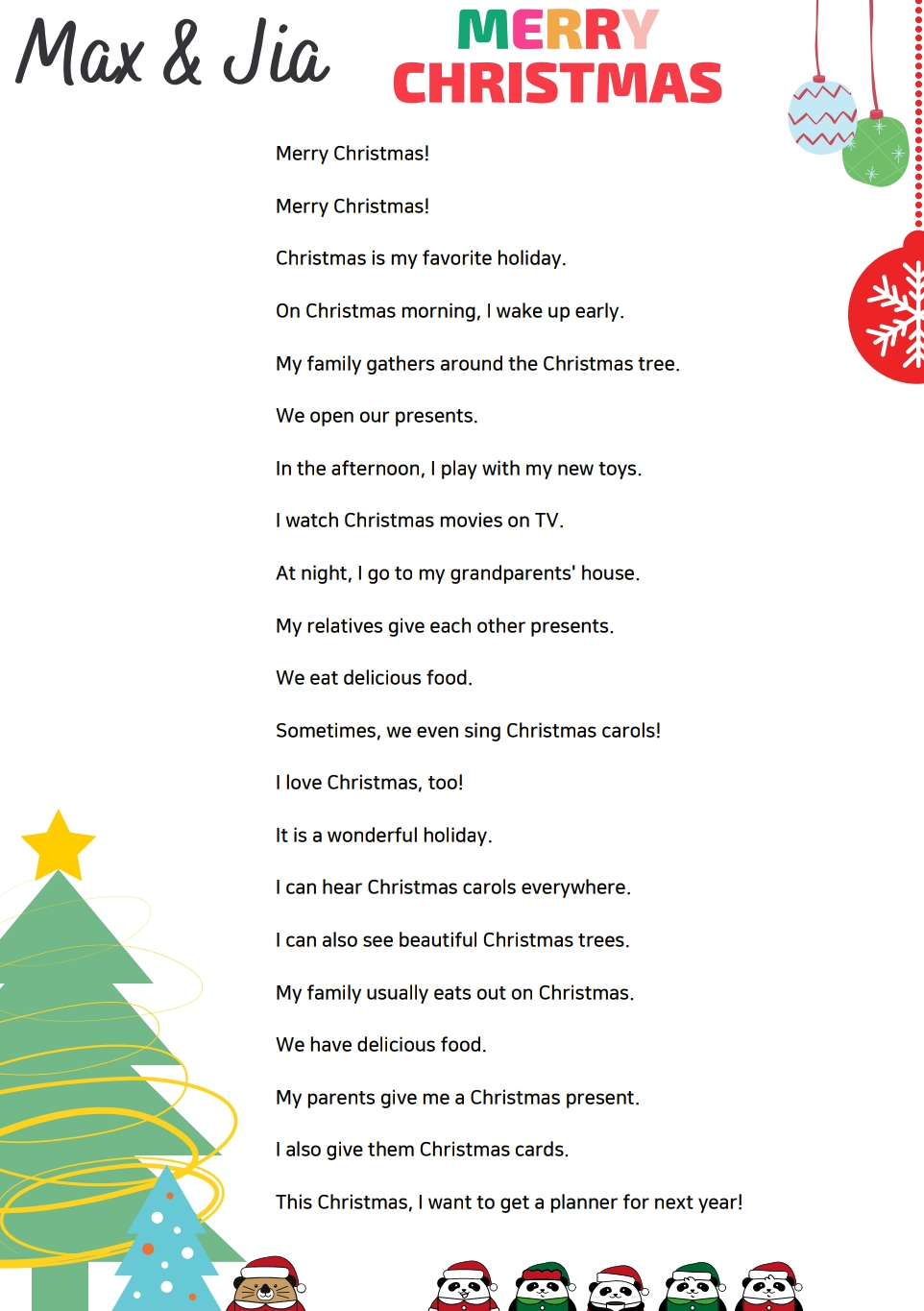 Max & Jia

MERRY
CHRISTMAS

Merry Christmas!

Merry Christmas!

Christmas is my favorite holiday.

On Christmas morning, I wake up early.

My family gathers around the Christmas tree.

We open our presents.

In the afternoon, I play with my new toys.

I watch Christmas movies on TV.

At night, I go to my grandparents' house.

My relatives give each other presents.

We eat delicious food.

Sometimes, we even sing Christmas carols!

I love Christmas, too!

It is a wonderful holiday.

I can hear Christmas carols everywhere.

I can also see beautiful Christmas trees.

My family usually eats out on Christmas.

We have delicious food.

My parents give me a Christmas present.

I also give them Christmas cards.

This Christmas, I want to get a planner for next year!